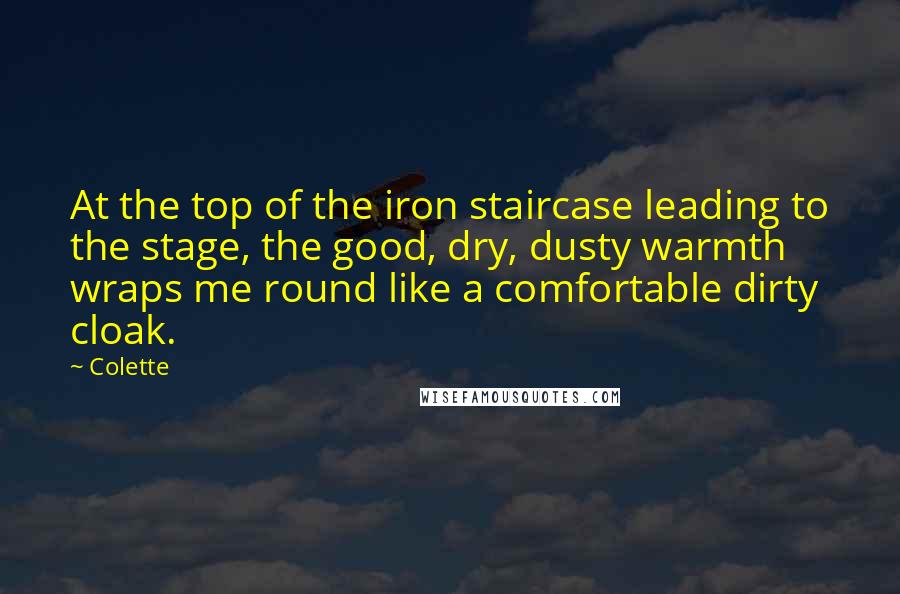 At the top of the iron staircase leading to the stage, the good, dry, dusty warmth wraps me round like a comfortable dirty cloak.

~ Colette

WISEFAMOUSQUOTES.COM